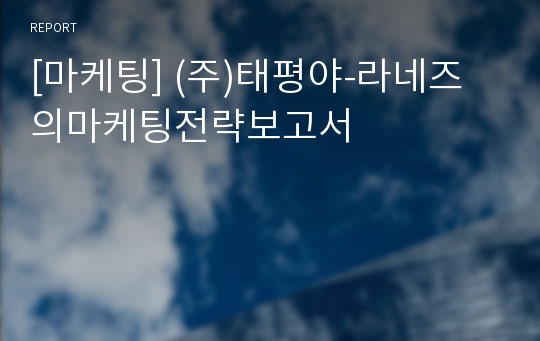 REPORT

[마케팅] (주)태평야-라네즈의마케팅전략보고서